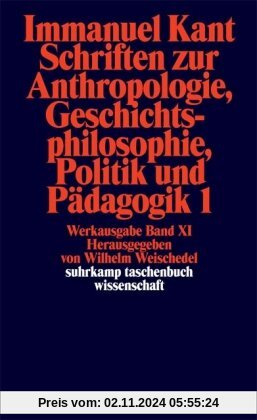 Immanuel Kant
Schriften zur Anthropologie, Geschichtsphilosophie, Politik und Pädagogik 1

Werkausgabe Band XI
Herausgegeben von Wilhelm Weischedel
suhrkamp taschenbuch wissenschaft

Preis vom: 02.11.2024 05:55:24